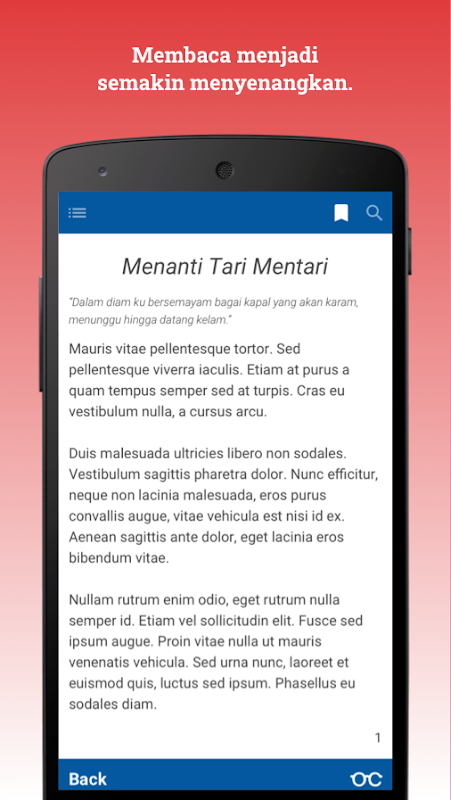 Membaca menjadi semakin menyenangkan.

Menanti Tari Mentari

"Dalam diam ku bersemayam bagai kapal yang akan karam, menunggu hingga datang kelam."

Mauris vitae pellentesque tortor. Sed pellentesque viverra iaculis. Etiam at purus a quam tempus semper sed at turpis. Cras eu vestibulum nulla, a cursus arcu.

Duis malesuada ultricies libero non sodales. Vestibulum sagittis pharetra dolor. Nunc efficitur, neque non lacinia malesuada, eros purus convallis augue, vitae vehicula est nisi id ex. Aenean sagittis ante dolor, eget lacinia eros bibendum vitae.

Nullam rutrum enim odio, eget rutrum nulla semper id. Etiam vel sollicitudin elit. Fusce sed ipsum augue. Proin vitae nulla ut mauris venenatis vehicula. Sed urna nunc, laoreet et euismod quis, luctus sed ipsum. Phasellus eu sodales diam.

1

Back